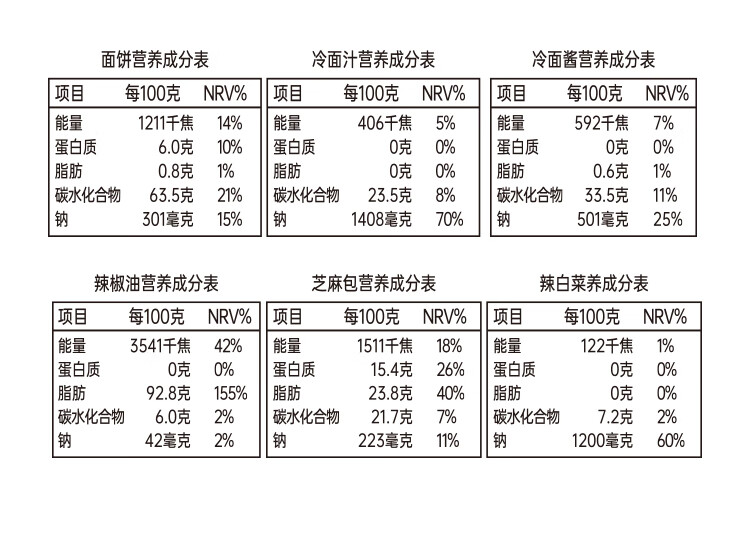 面饼营养成分表

| 项目 | 每100克 | NRV% |
|---|---|---|
| 能量 | 1211千焦 | 14% |
| 蛋白质 | 6.0克 | 10% |
| 脂肪 | 0.8克 | 1% |
| 碳水化合物 | 63.5克 | 21% |
| 钠 | 301毫克 | 15% |

冷面汁营养成分表

| 项目 | 每100克 | NRV% |
|---|---|---|
| 能量 | 406千焦 | 5% |
| 蛋白质 | 0克 | 0% |
| 脂肪 | 0克 | 0% |
| 碳水化合物 | 23.5克 | 8% |
| 钠 | 1408毫克 | 70% |

冷面酱营养成分表

| 项目 | 每100克 | NRV% |
|---|---|---|
| 能量 | 592千焦 | 7% |
| 蛋白质 | 0克 | 0% |
| 脂肪 | 0.6克 | 1% |
| 碳水化合物 | 33.5克 | 11% |
| 钠 | 501毫克 | 25% |

辣椒油营养成分表

| 项目 | 每100克 | NRV% |
|---|---|---|
| 能量 | 3541千焦 | 42% |
| 蛋白质 | 0克 | 0% |
| 脂肪 | 92.8克 | 155% |
| 碳水化合物 | 6.0克 | 2% |
| 钠 | 42毫克 | 2% |

芝麻包营养成分表

| 项目 | 每100克 | NRV% |
|---|---|---|
| 能量 | 1511千焦 | 18% |
| 蛋白质 | 15.4克 | 26% |
| 脂肪 | 23.8克 | 40% |
| 碳水化合物 | 21.7克 | 7% |
| 钠 | 223毫克 | 11% |

辣白菜养成分表

| 项目 | 每100克 | NRV% |
|---|---|---|
| 能量 | 122千焦 | 1% |
| 蛋白质 | 0克 | 0% |
| 脂肪 | 0克 | 0% |
| 碳水化合物 | 7.2克 | 2% |
| 钠 | 1200毫克 | 60% |